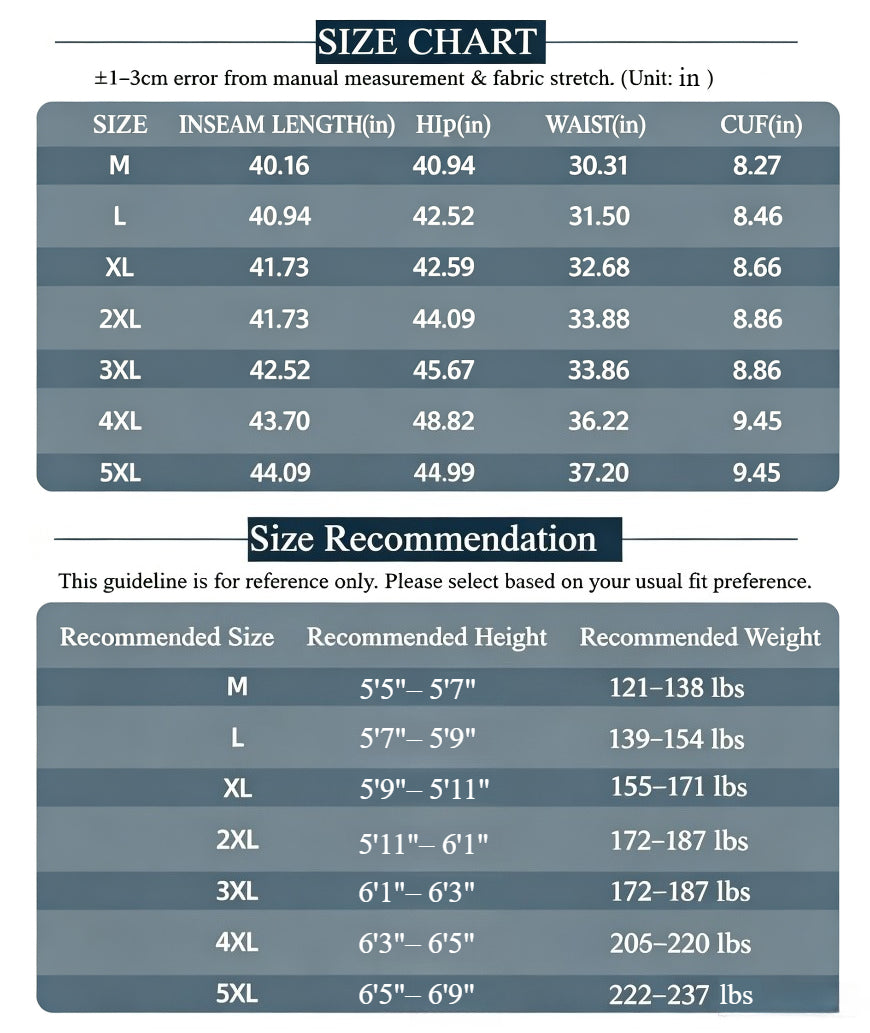 SIZE CHART

±1–3cm error from manual measurement & fabric stretch. (Unit: in )

| SIZE | INSEAM LENGTH(in) | HIp(in) | WAIST(in) | CUF(in) |
|---|---|---|---|---|
| M | 40.16 | 40.94 | 30.31 | 8.27 |
| L | 40.94 | 42.52 | 31.50 | 8.46 |
| XL | 41.73 | 42.59 | 32.68 | 8.66 |
| 2XL | 41.73 | 44.09 | 33.88 | 8.86 |
| 3XL | 42.52 | 45.67 | 33.86 | 8.86 |
| 4XL | 43.70 | 48.82 | 36.22 | 9.45 |
| 5XL | 44.09 | 44.99 | 37.20 | 9.45 |

Size Recommendation

This guideline is for reference only. Please select based on your usual fit preference.

| Recommended Size | Recommended Height | Recommended Weight |
|---|---|---|
| M | 5'5"– 5'7" | 121–138 lbs |
| L | 5'7"– 5'9" | 139–154 lbs |
| XL | 5'9"– 5'11" | 155–171 lbs |
| 2XL | 5'11"– 6'1" | 172–187 lbs |
| 3XL | 6'1"– 6'3" | 172–187 lbs |
| 4XL | 6'3"– 6'5" | 205–220 lbs |
| 5XL | 6'5"– 6'9" | 222–237 lbs |